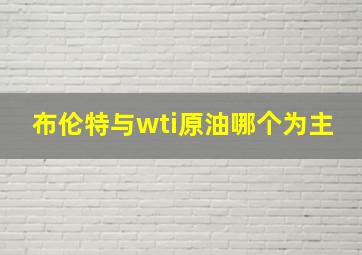 布伦特与wti原油哪个为主